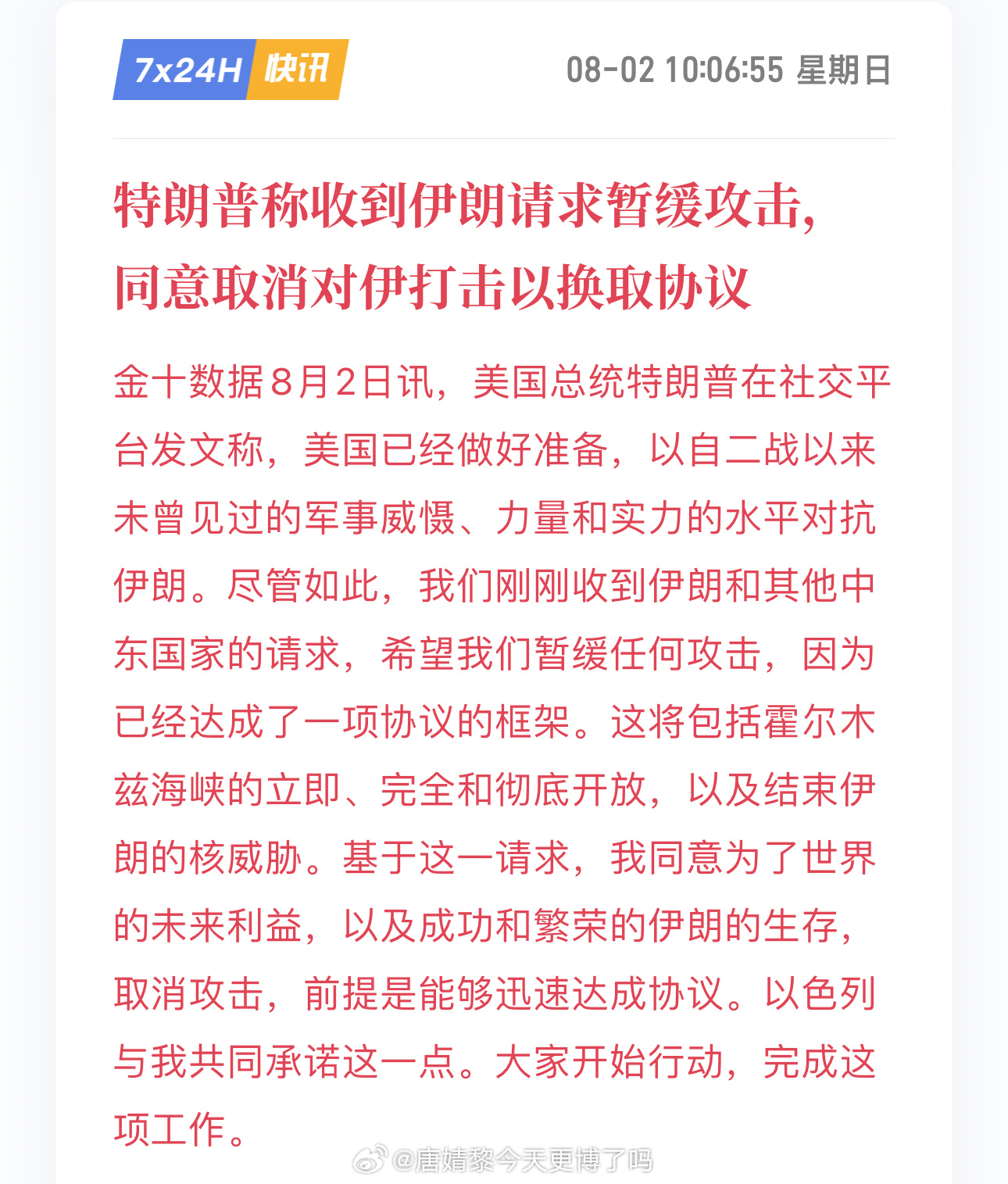 7x24H 快讯

08-02 10:06:55 星期日

特朗普称收到伊朗请求暂缓攻击，同意取消对伊打击以换取协议

金十数据8月2日讯，美国总统特朗普在社交平台发文称，美国已经做好准备，以自二战以来未曾见过的军事威慑、力量和实力的水平对抗伊朗。尽管如此，我们刚刚收到伊朗和其他中东国家的请求，希望我们暂缓任何攻击，因为已经达成了一项协议的框架。这将包括霍尔木兹海峡的立即、完全和彻底开放，以及结束伊朗的核威胁。基于这一请求，我同意为了世界的未来利益，以及成功和繁荣的伊朗的生存，取消攻击，前提是能够迅速达成协议。以色列与我共同承诺这一点。大家开始行动，完成这项工作。

@唐婧黎今天更博了吗